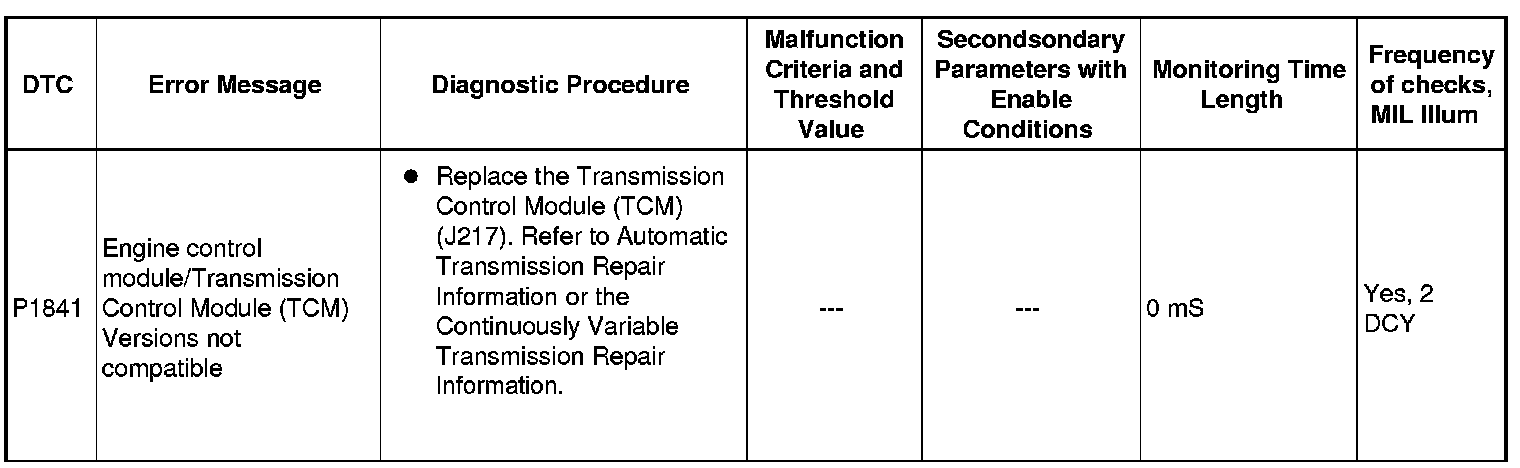 | DTC | Error Message | Diagnostic Procedure | Malfunction Criteria and Threshold Value | Secondsondary Parameters with Enable Conditions | Monitoring Time Length | Frequency of checks, MIL Illum |
|---|---|---|---|---|---|---|
| P1841 | Engine control module/Transmission Control Module (TCM) Versions not compatible | ● Replace the Transmission Control Module (TCM) (J217). Refer to Automatic Transmission Repair Information or the Continuously Variable Transmission Repair Information. | --- | --- | 0 mS | Yes, 2 DCY |